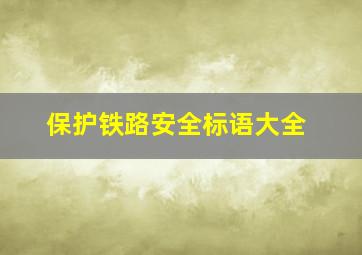 保护铁路安全标语大全